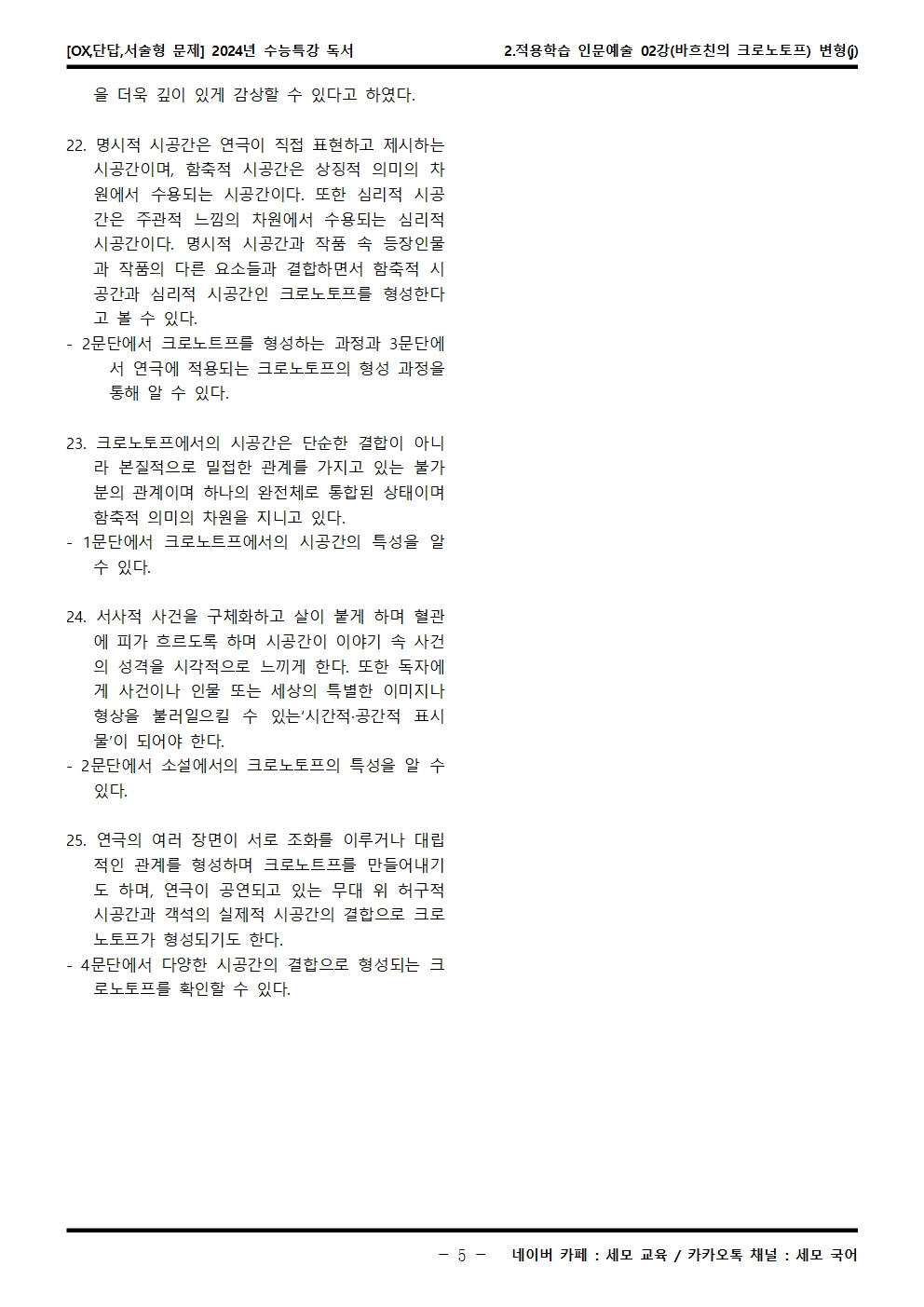 [OX,단답,서술형 문제] 2024년 수능특강 독서

2.적용학습 인문예술 02강(바흐친의 크로노토프) 변형(j)

을 더욱 깊이 있게 감상할 수 있다고 하였다.

22. 명시적 시공간은 연극이 직접 표현하고 제시하는 시공간이며, 함축적 시공간은 상징적 의미의 차원에서 수용되는 시공간이다. 또한 심리적 시공간은 주관적 느낌의 차원에서 수용되는 심리적 시공간이다. 명시적 시공간과 작품 속 등장인물과 작품의 다른 요소들과 결합하면서 함축적 시공간과 심리적 시공간인 크로노토프를 형성한다고 볼 수 있다.
- 2문단에서 크로노트프를 형성하는 과정과 3문단에서 연극에 적용되는 크로노토프의 형성 과정을 통해 알 수 있다.

23. 크로노토프에서의 시공간은 단순한 결합이 아니라 본질적으로 밀접한 관계를 가지고 있는 불가분의 관계이며 하나의 완전체로 통합된 상태이며 함축적 의미의 차원을 지니고 있다.
- 1문단에서 크로노트프에서의 시공간의 특성을 알 수 있다.

24. 서사적 사건을 구체화하고 살이 붙게 하며 혈관에 피가 흐르도록 하며 시공간이 이야기 속 사건의 성격을 시각적으로 느끼게 한다. 또한 독자에게 사건이나 인물 또는 세상의 특별한 이미지나 형상을 불러일으킬 수 있는'시간적·공간적 표시물'이 되어야 한다.
- 2문단에서 소설에서의 크로노토프의 특성을 알 수 있다.

25. 연극의 여러 장면이 서로 조화를 이루거나 대립적인 관계를 형성하며 크로노트프를 만들어내기도 하며, 연극이 공연되고 있는 무대 위 허구적 시공간과 객석의 실제적 시공간의 결합으로 크로노토프가 형성되기도 한다.
- 4문단에서 다양한 시공간의 결합으로 형성되는 크로노토프를 확인할 수 있다.

- 5 - 네이버 카페 : 세모 교육 / 카카오톡 채널 : 세모 국어